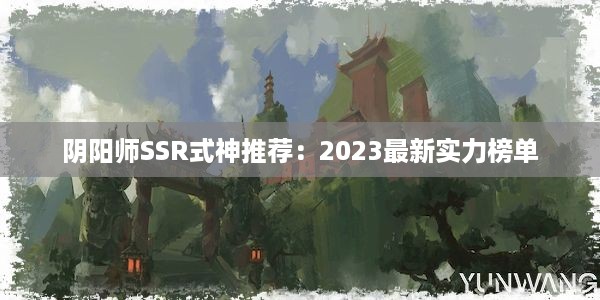 阴阳师SSR式神推荐：2023最新实力榜单

YUNWANG